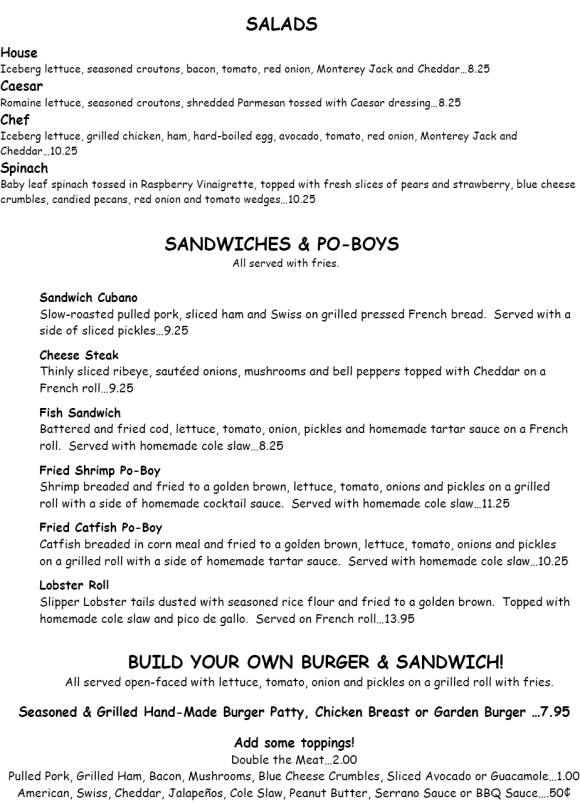 SALADS

House
Iceberg lettuce, seasoned croutons, bacon, tomato, red onion, Monterey Jack and Cheddar…8.25

Caesar
Romaine lettuce, seasoned croutons, shredded Parmesan tossed with Caesar dressing…8.25

Chef
Iceberg lettuce, grilled chicken, ham, hard-boiled egg, avocado, tomato, red onion, Monterey Jack and Cheddar…10.25

Spinach
Baby leaf spinach tossed in Raspberry Vinaigrette, topped with fresh slices of pears and strawberry, blue cheese crumbles, candied pecans, red onion and tomato wedges…10.25

SANDWICHES & PO-BOYS
All served with fries.

Sandwich Cubano
Slow-roasted pulled pork, sliced ham and Swiss on grilled pressed French bread. Served with a side of sliced pickles…9.25

Cheese Steak
Thinly sliced ribeye, sautéed onions, mushrooms and bell peppers topped with Cheddar on a French roll…9.25

Fish Sandwich
Battered and fried cod, lettuce, tomato, onion, pickles and homemade tartar sauce on a French roll. Served with homemade cole slaw…8.25

Fried Shrimp Po-Boy
Shrimp breaded and fried to a golden brown, lettuce, tomato, onions and pickles on a grilled roll with a side of homemade cocktail sauce. Served with homemade cole slaw…11.25

Fried Catfish Po-Boy
Catfish breaded in corn meal and fried to a golden brown, lettuce, tomato, onions and pickles on a grilled roll with a side of homemade tartar sauce. Served with homemade cole slaw…10.25

Lobster Roll
Slipper Lobster tails dusted with seasoned rice flour and fried to a golden brown. Topped with homemade cole slaw and pico de gallo. Served on French roll…13.95

BUILD YOUR OWN BURGER & SANDWICH!
All served open-faced with lettuce, tomato, onion and pickles on a grilled roll with fries.

Seasoned & Grilled Hand-Made Burger Patty, Chicken Breast or Garden Burger …7.95

Add some toppings!
Double the Meat…2.00
Pulled Pork, Grilled Ham, Bacon, Mushrooms, Blue Cheese Crumbles, Sliced Avocado or Guacamole…1.00
American, Swiss, Cheddar, Jalapeños, Cole Slaw, Peanut Butter, Serrano Sauce or BBQ Sauce….50¢